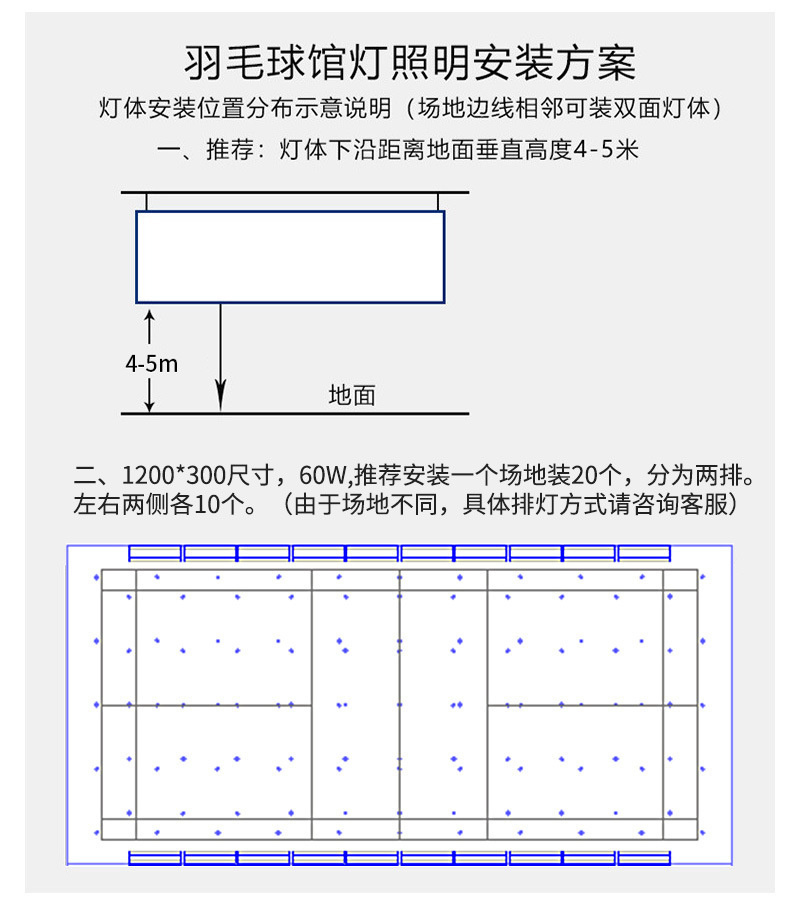 羽毛球馆灯照明安装方案

灯体安装位置分布示意说明（场地边线相邻可装双面灯体）

一、推荐：灯体下沿距离地面垂直高度4-5米

4-5m

地面

二、1200*300尺寸，60W,推荐安装一个场地装20个，分为两排。左右两侧各10个。（由于场地不同，具体排灯方式请咨询客服）